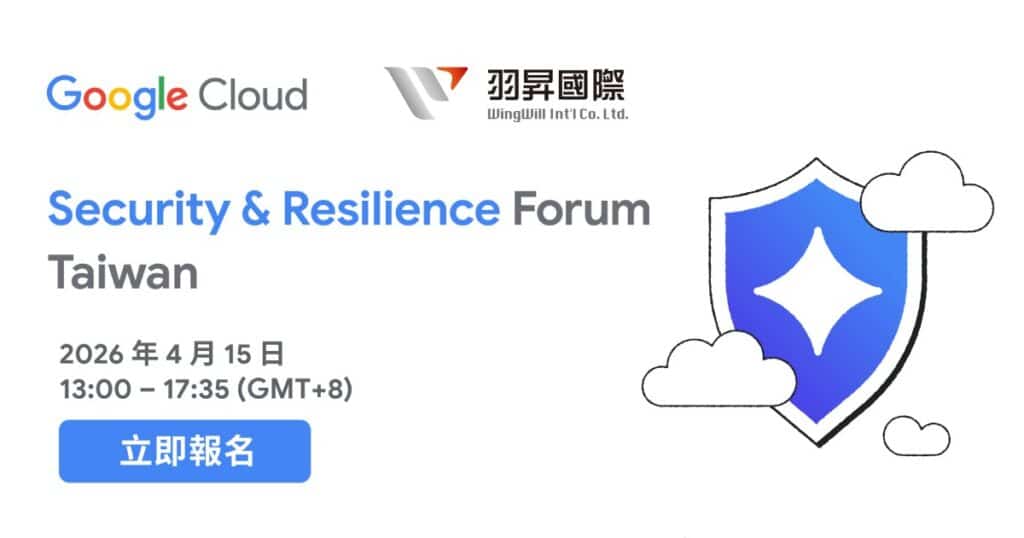 Google Cloud

羽昇國際
WingWill Int'l Co. Ltd.

Security & Resilience Forum Taiwan

2026 年 4 月 15 日
13:00 – 17:35 (GMT+8)

立即報名